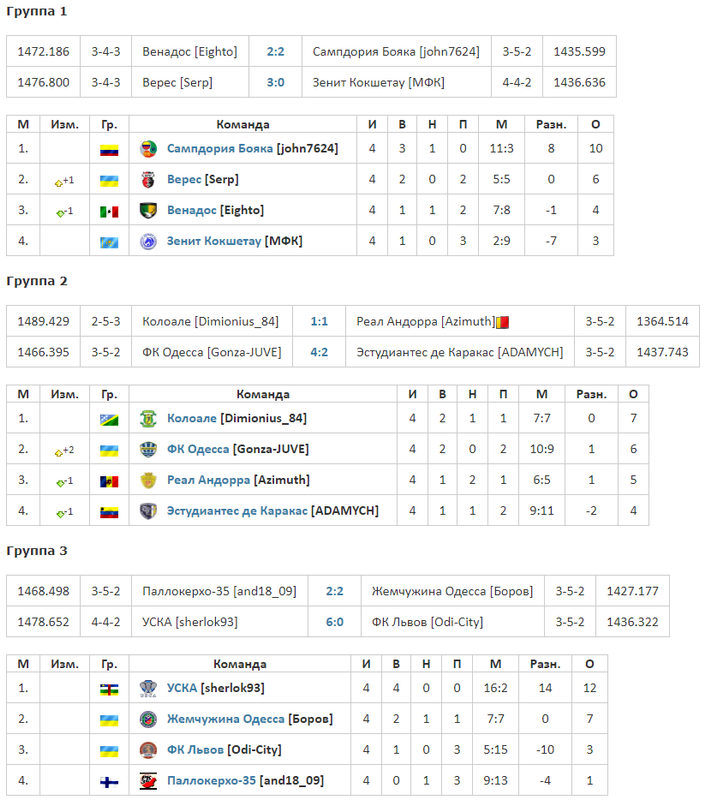 Группа 1

| 1472.186 | 3-4-3 | Венадос [Eighto] | 2:2 | Сампдория Бояка [john7624] | 3-5-2 | 1435.599 |
|---|---|---|---|---|---|---|
| 1476.800 | 3-4-3 | Верес [Serp] | 3:0 | Зенит Кокшетау [МФК] | 4-4-2 | 1436.636 |

| М | Изм. | Гр. | Команда | И | В | Н | П | М | Разн. | О |
|---|---|---|---|---|---|---|---|---|---|---|
| 1. | | | Сампдория Бояка [john7624] | 4 | 3 | 1 | 0 | 11:3 | 8 | 10 |
| 2. | +1 | | Верес [Serp] | 4 | 2 | 0 | 2 | 5:5 | 0 | 6 |
| 3. | -1 | | Венадос [Eighto] | 4 | 1 | 1 | 2 | 7:8 | -1 | 4 |
| 4. | | | Зенит Кокшетау [МФК] | 4 | 1 | 0 | 3 | 2:9 | -7 | 3 |

Группа 2

| 1489.429 | 2-5-3 | Колоале [Dimionius_84] | 1:1 | Реал Андорра [Azimuth] | 3-5-2 | 1364.514 |
|---|---|---|---|---|---|---|
| 1466.395 | 3-5-2 | ФК Одесса [Gonza-JUVE] | 4:2 | Эстудиантес де Каракас [ADAMYCH] | 3-5-2 | 1437.743 |

| М | Изм. | Гр. | Команда | И | В | Н | П | М | Разн. | О |
|---|---|---|---|---|---|---|---|---|---|---|
| 1. | | | Колоале [Dimionius_84] | 4 | 2 | 1 | 1 | 7:7 | 0 | 7 |
| 2. | +2 | | ФК Одесса [Gonza-JUVE] | 4 | 2 | 0 | 2 | 10:9 | 1 | 6 |
| 3. | -1 | | Реал Андорра [Azimuth] | 4 | 1 | 2 | 1 | 6:5 | 1 | 5 |
| 4. | -1 | | Эстудиантес де Каракас [ADAMYCH] | 4 | 1 | 1 | 2 | 9:11 | -2 | 4 |

Группа 3

| 1468.498 | 3-5-2 | Паллокерхо-35 [and18_09] | 2:2 | Жемчужина Одесса [Боров] | 3-5-2 | 1427.177 |
|---|---|---|---|---|---|---|
| 1478.652 | 4-4-2 | УСКА [sherlok93] | 6:0 | ФК Львов [Odi-City] | 3-5-2 | 1436.322 |

| М | Изм. | Гр. | Команда | И | В | Н | П | М | Разн. | О |
|---|---|---|---|---|---|---|---|---|---|---|
| 1. | | | УСКА [sherlok93] | 4 | 4 | 0 | 0 | 16:2 | 14 | 12 |
| 2. | | | Жемчужина Одесса [Боров] | 4 | 2 | 1 | 1 | 7:7 | 0 | 7 |
| 3. | | | ФК Львов [Odi-City] | 4 | 1 | 0 | 3 | 5:15 | -10 | 3 |
| 4. | | | Паллокерхо-35 [and18_09] | 4 | 0 | 1 | 3 | 9:13 | -4 | 1 |